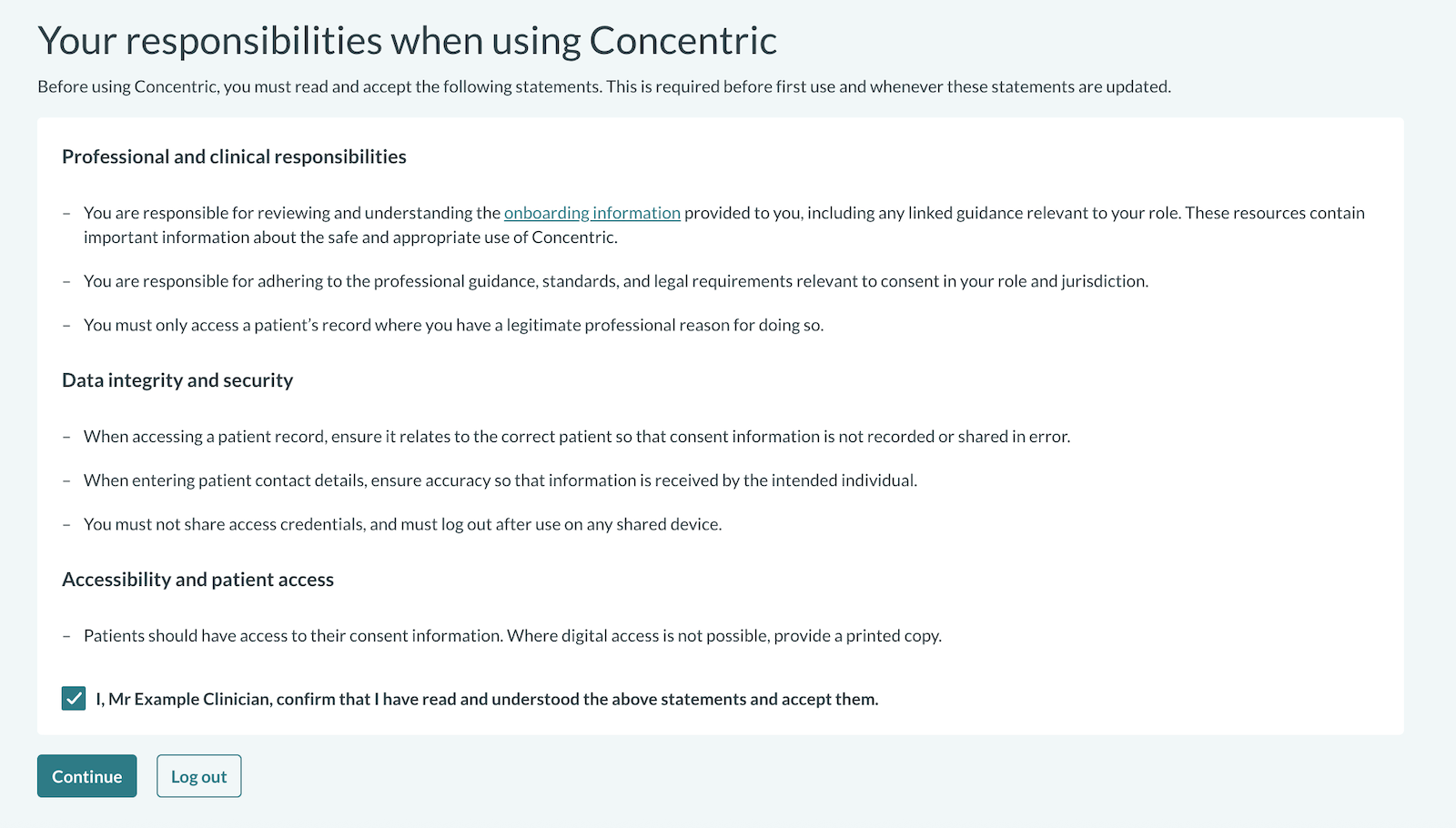 Your responsibilities when using Concentric

Before using Concentric, you must read and accept the following statements. This is required before first use and whenever these statements are updated.

Professional and clinical responsibilities

– You are responsible for reviewing and understanding the onboarding information provided to you, including any linked guidance relevant to your role. These resources contain important information about the safe and appropriate use of Concentric.

– You are responsible for adhering to the professional guidance, standards, and legal requirements relevant to consent in your role and jurisdiction.

– You must only access a patient's record where you have a legitimate professional reason for doing so.

Data integrity and security

– When accessing a patient record, ensure it relates to the correct patient so that consent information is not recorded or shared in error.

– When entering patient contact details, ensure accuracy so that information is received by the intended individual.

– You must not share access credentials, and must log out after use on any shared device.

Accessibility and patient access

– Patients should have access to their consent information. Where digital access is not possible, provide a printed copy.

I, Mr Example Clinician, confirm that I have read and understood the above statements and accept them.

Continue

Log out